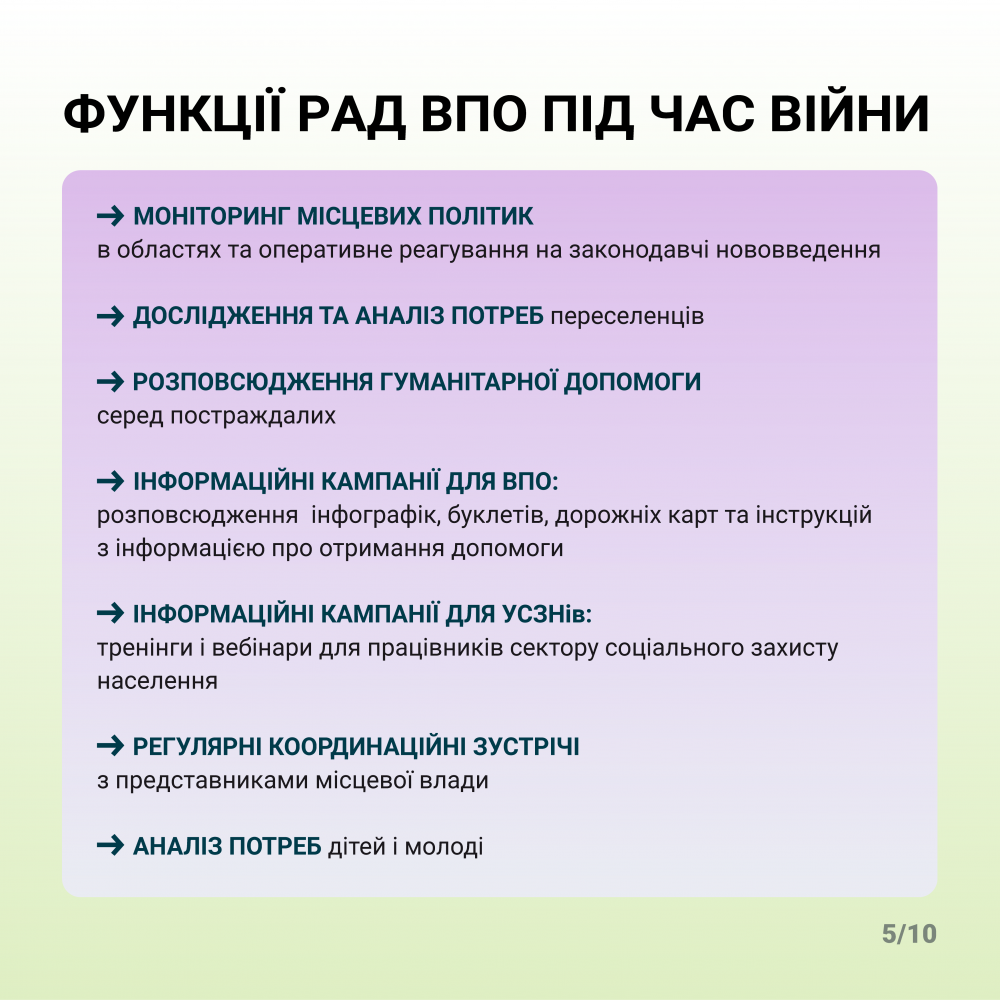 ФУНКЦІЇ РАД ВПО ПІД ЧАС ВІЙНИ

→ МОНІТОРИНГ МІСЦЕВИХ ПОЛІТИК в областях та оперативне реагування на законодавчі нововведення

→ ДОСЛІДЖЕННЯ ТА АНАЛІЗ ПОТРЕБ переселенців

→ РОЗПОВСЮДЖЕННЯ ГУМАНІТАРНОЇ ДОПОМОГИ серед постраждалих

→ ІНФОРМАЦІЙНІ КАМПАНІЇ ДЛЯ ВПО: розповсюдження інфографік, буклетів, дорожніх карт та інструкцій з інформацією про отримання допомоги

→ ІНФОРМАЦІЙНІ КАМПАНІЇ ДЛЯ УСЗНів: тренінги і вебінари для працівників сектору соціального захисту населення

→ РЕГУЛЯРНІ КООРДИНАЦІЙНІ ЗУСТРІЧІ з представниками місцевої влади

→ АНАЛІЗ ПОТРЕБ дітей і молоді

5/10